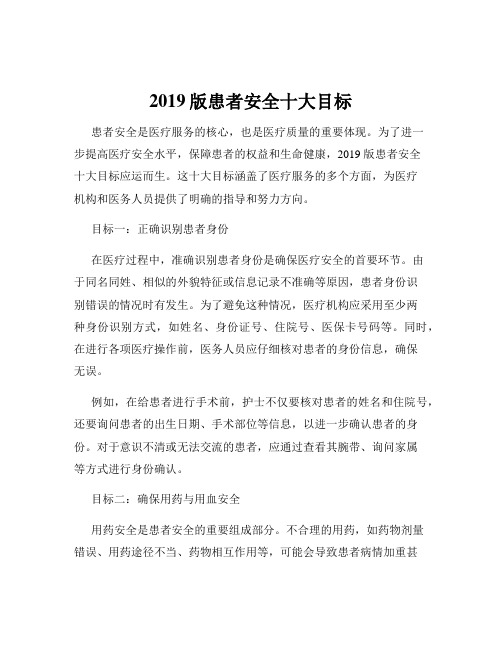 2019 版患者安全十大目标

患者安全是医疗服务的核心，也是医疗质量的重要体现。为了进一步提高医疗安全水平，保障患者的权益和生命健康，2019 版患者安全十大目标应运而生。这十大目标涵盖了医疗服务的多个方面，为医疗机构和医务人员提供了明确的指导和努力方向。

目标一：正确识别患者身份

在医疗过程中，准确识别患者身份是确保医疗安全的首要环节。由于同名同姓、相似的外貌特征或信息记录不准确等原因，患者身份识别错误的情况时有发生。为了避免这种情况，医疗机构应采用至少两种身份识别方式，如姓名、身份证号、住院号、医保卡号码等。同时，在进行各项医疗操作前，医务人员应仔细核对患者的身份信息，确保无误。

例如，在给患者进行手术前，护士不仅要核对患者的姓名和住院号，还要询问患者的出生日期、手术部位等信息，以进一步确认患者的身份。对于意识不清或无法交流的患者，应通过查看其腕带、询问家属等方式进行身份确认。

目标二：确保用药与用血安全

用药安全是患者安全的重要组成部分。不合理的用药，如药物剂量错误、用药途径不当、药物相互作用等，可能会导致患者病情加重甚